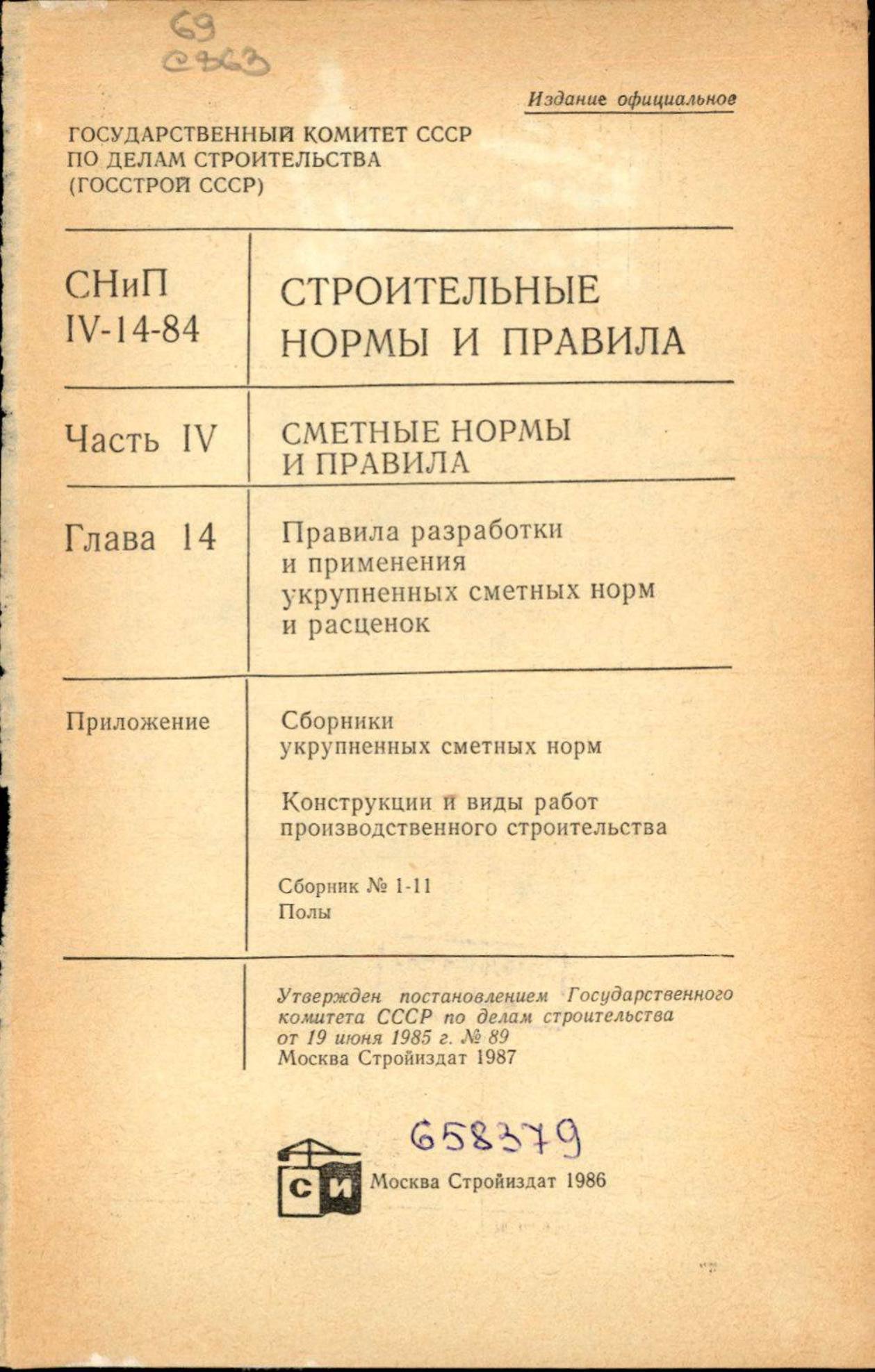 69
С363

Издание официальное

ГОСУДАРСТВЕННЫЙ КОМИТЕТ СССР
ПО ДЕЛАМ СТРОИТЕЛЬСТВА
(ГОССТРОЙ СССР)

СНиП
IV-14-84

СТРОИТЕЛЬНЫЕ
НОРМЫ И ПРАВИЛА

Часть IV

СМЕТНЫЕ НОРМЫ
И ПРАВИЛА

Глава 14

Правила разработки
и применения
укрупненных сметных норм
и расценок

Приложение

Сборники
укрупненных сметных норм

Конструкции и виды работ
производственного строительства

Сборник № 1-11
Полы

Утвержден постановлением Государственного комитета СССР по делам строительства от 19 июня 1985 г. № 89
Москва Стройиздат 1987

658379

СИ

Москва Стройиздат 1986